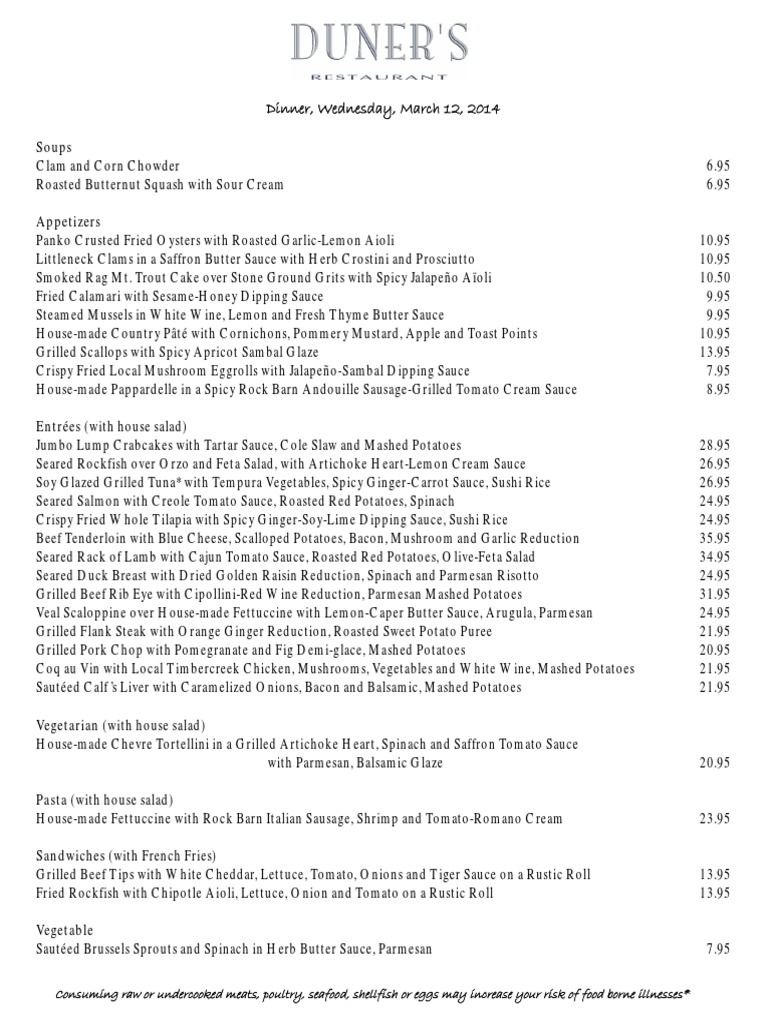 DUNER'S
RESTAURANT

Dinner, Wednesday, March 12, 2014

Soups
Clam and Corn Chowder 6.95
Roasted Butternut Squash with Sour Cream 6.95

Appetizers
Panko Crusted Fried Oysters with Roasted Garlic-Lemon Aioli 10.95
Littleneck Clams in a Saffron Butter Sauce with Herb Crostini and Prosciutto 10.95
Smoked Rag Mt. Trout Cake over Stone Ground Grits with Spicy Jalapeño Aïoli 10.50
Fried Calamari with Sesame-Honey Dipping Sauce 9.95
Steamed Mussels in White Wine, Lemon and Fresh Thyme Butter Sauce 9.95
House-made Country Pâté with Cornichons, Pommery Mustard, Apple and Toast Points 10.95
Grilled Scallops with Spicy Apricot Sambal Glaze 13.95
Crispy Fried Local Mushroom Eggrolls with Jalapeño-Sambal Dipping Sauce 7.95
House-made Pappardelle in a Spicy Rock Barn Andouille Sausage-Grilled Tomato Cream Sauce 8.95

Entrées (with house salad)
Jumbo Lump Crabcakes with Tartar Sauce, Cole Slaw and Mashed Potatoes 28.95
Seared Rockfish over Orzo and Feta Salad, with Artichoke Heart-Lemon Cream Sauce 26.95
Soy Glazed Grilled Tuna* with Tempura Vegetables, Spicy Ginger-Carrot Sauce, Sushi Rice 26.95
Seared Salmon with Creole Tomato Sauce, Roasted Red Potatoes, Spinach 24.95
Crispy Fried Whole Tilapia with Spicy Ginger-Soy-Lime Dipping Sauce, Sushi Rice 24.95
Beef Tenderloin with Blue Cheese, Scalloped Potatoes, Bacon, Mushroom and Garlic Reduction 35.95
Seared Rack of Lamb with Cajun Tomato Sauce, Roasted Red Potatoes, Olive-Feta Salad 34.95
Seared Duck Breast with Dried Golden Raisin Reduction, Spinach and Parmesan Risotto 24.95
Grilled Beef Rib Eye with Cipollini-Red Wine Reduction, Parmesan Mashed Potatoes 31.95
Veal Scaloppine over House-made Fettuccine with Lemon-Caper Butter Sauce, Arugula, Parmesan 24.95
Grilled Flank Steak with Orange Ginger Reduction, Roasted Sweet Potato Puree 21.95
Grilled Pork Chop with Pomegranate and Fig Demi-glace, Mashed Potatoes 20.95
Coq au Vin with Local Timbercreek Chicken, Mushrooms, Vegetables and White Wine, Mashed Potatoes 21.95
Sautéed Calf's Liver with Caramelized Onions, Bacon and Balsamic, Mashed Potatoes 21.95

Vegetarian (with house salad)
House-made Chevre Tortellini in a Grilled Artichoke Heart, Spinach and Saffron Tomato Sauce with Parmesan, Balsamic Glaze 20.95

Pasta (with house salad)
House-made Fettuccine with Rock Barn Italian Sausage, Shrimp and Tomato-Romano Cream 23.95

Sandwiches (with French Fries)
Grilled Beef Tips with White Cheddar, Lettuce, Tomato, Onions and Tiger Sauce on a Rustic Roll 13.95
Fried Rockfish with Chipotle Aioli, Lettuce, Onion and Tomato on a Rustic Roll 13.95

Vegetable
Sautéed Brussels Sprouts and Spinach in Herb Butter Sauce, Parmesan 7.95

Consuming raw or undercooked meats, poultry, seafood, shellfish or eggs may increase your risk of food borne illnesses*